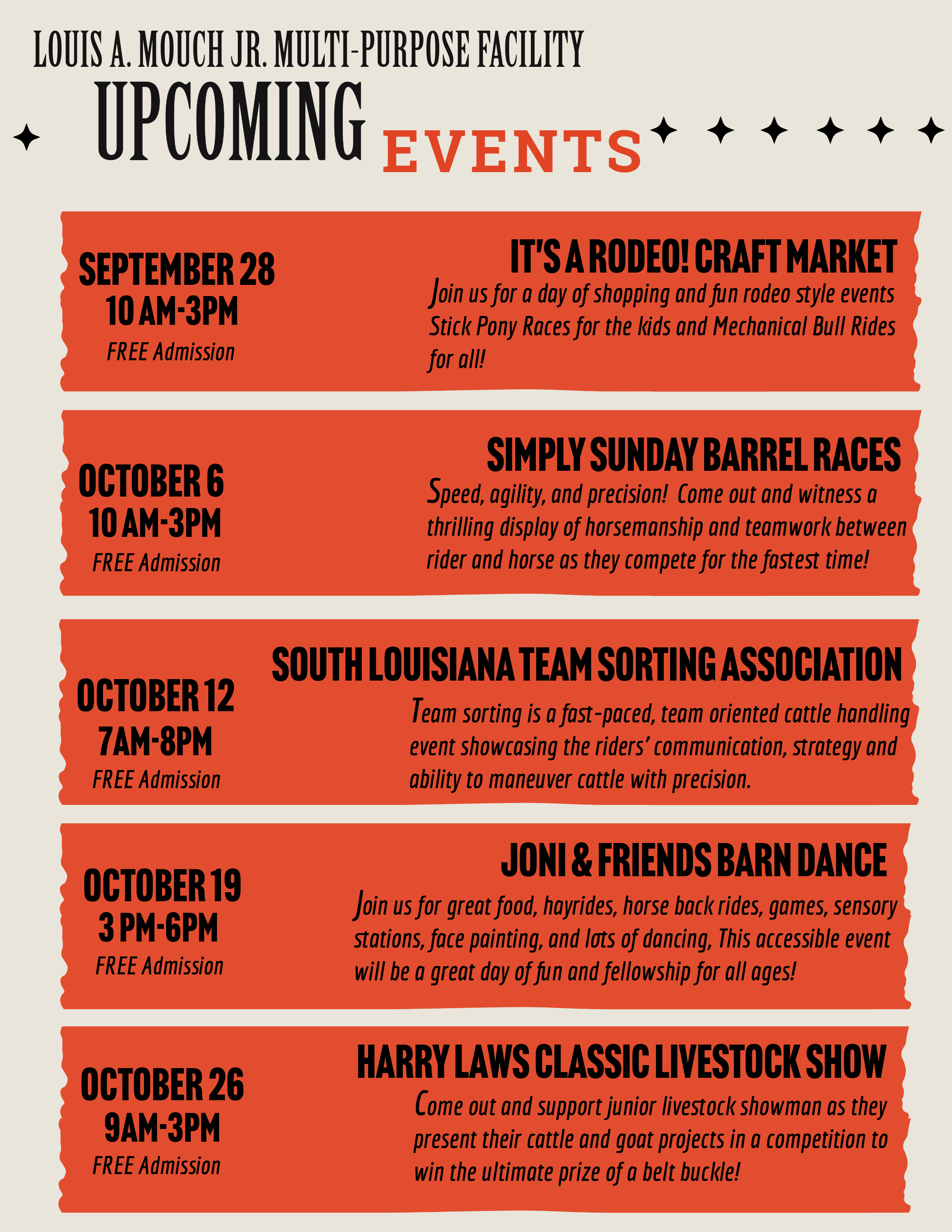 LOUIS A. MOUCH JR. MULTI-PURPOSE FACILITY

UPCOMING EVENTS

SEPTEMBER 28
10 AM-3PM
FREE Admission

IT'S A RODEO! CRAFT MARKET

Join us for a day of shopping and fun rodeo style events Stick Pony Races for the kids and Mechanical Bull Rides for all!

OCTOBER 6
10 AM-3PM
FREE Admission

SIMPLY SUNDAY BARREL RACES

Speed, agility, and precision! Come out and witness a thrilling display of horsemanship and teamwork between rider and horse as they compete for the fastest time!

OCTOBER 12
7AM-8PM
FREE Admission

SOUTH LOUISIANA TEAM SORTING ASSOCIATION

Team sorting is a fast-paced, team oriented cattle handling event showcasing the riders' communication, strategy and ability to maneuver cattle with precision.

OCTOBER 19
3 PM-6PM
FREE Admission

JONI & FRIENDS BARN DANCE

Join us for great food, hayrides, horse back rides, games, sensory stations, face painting, and lots of dancing, This accessible event will be a great day of fun and fellowship for all ages!

OCTOBER 26
9AM-3PM
FREE Admission

HARRY LAWS CLASSIC LIVESTOCK SHOW

Come out and support junior livestock showman as they present their cattle and goat projects in a competition to win the ultimate prize of a belt buckle!